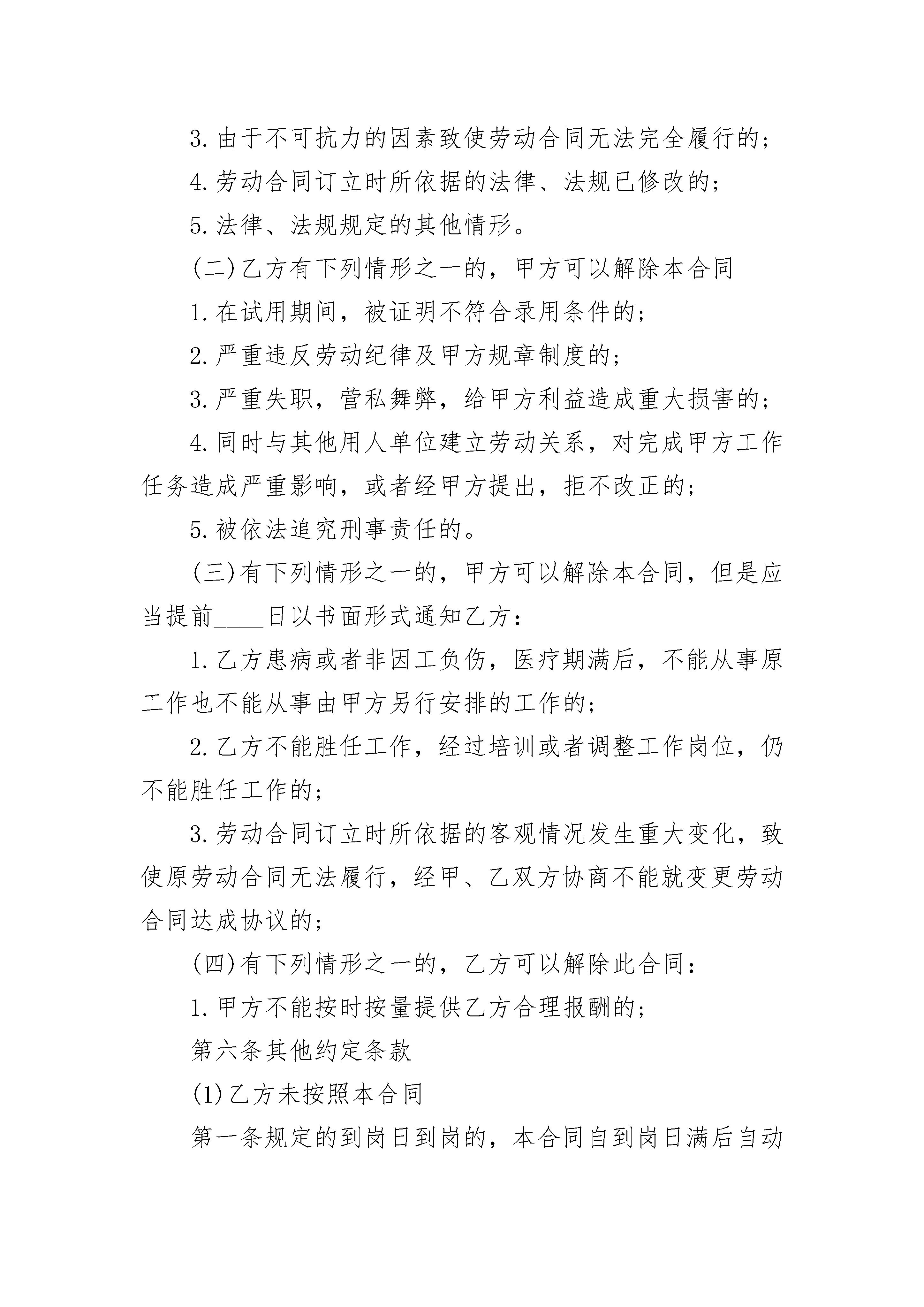 3.由于不可抗力的因素致使劳动合同无法完全履行的；

4.劳动合同订立时所依据的法律、法规已修改的；

5.法律、法规规定的其他情形。

(二)乙方有下列情形之一的，甲方可以解除本合同

1.在试用期间，被证明不符合录用条件的；

2.严重违反劳动纪律及甲方规章制度的；

3.严重失职，营私舞弊，给甲方利益造成重大损害的；

4.同时与其他用人单位建立劳动关系，对完成甲方工作任务造成严重影响，或者经甲方提出，拒不改正的；

5.被依法追究刑事责任的。

(三)有下列情形之一的，甲方可以解除本合同，但是应当提前____日以书面形式通知乙方：

1.乙方患病或者非因工负伤，医疗期满后，不能从事原工作也不能从事由甲方另行安排的工作的；

2.乙方不能胜任工作，经过培训或者调整工作岗位，仍不能胜任工作的；

3.劳动合同订立时所依据的客观情况发生重大变化，致使原劳动合同无法履行，经甲、乙双方协商不能就变更劳动合同达成协议的；

(四)有下列情形之一的，乙方可以解除此合同：

1.甲方不能按时按量提供乙方合理报酬的；

第六条其他约定条款

(1)乙方未按照本合同

第一条规定的到岗日到岗的，本合同自到岗日满后自动